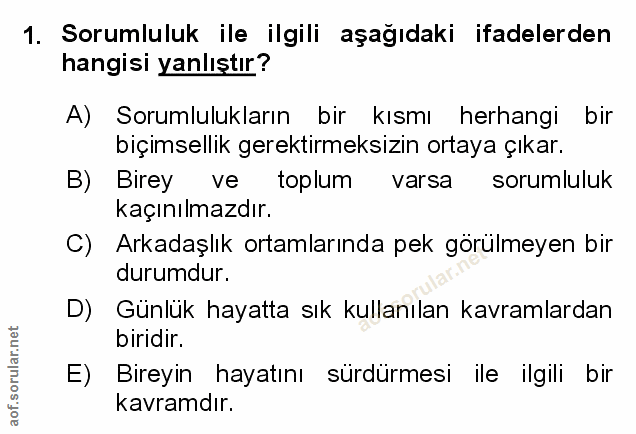 1. Sorumluluk ile ilgili aşağıdaki ifadelerden hangisi yanlıştır?

A) Sorumlulukların bir kısmı herhangi bir biçimsellik gerektirmeksizin ortaya çıkar.

B) Birey ve toplum varsa sorumluluk kaçınılmazdır.

C) Arkadaşlık ortamlarında pek görülmeyen bir durumdur.

D) Günlük hayatta sık kullanılan kavramlardan biridir.

E) Bireyin hayatını sürdürmesi ile ilgili bir kavramdır.

aof.sorular.net